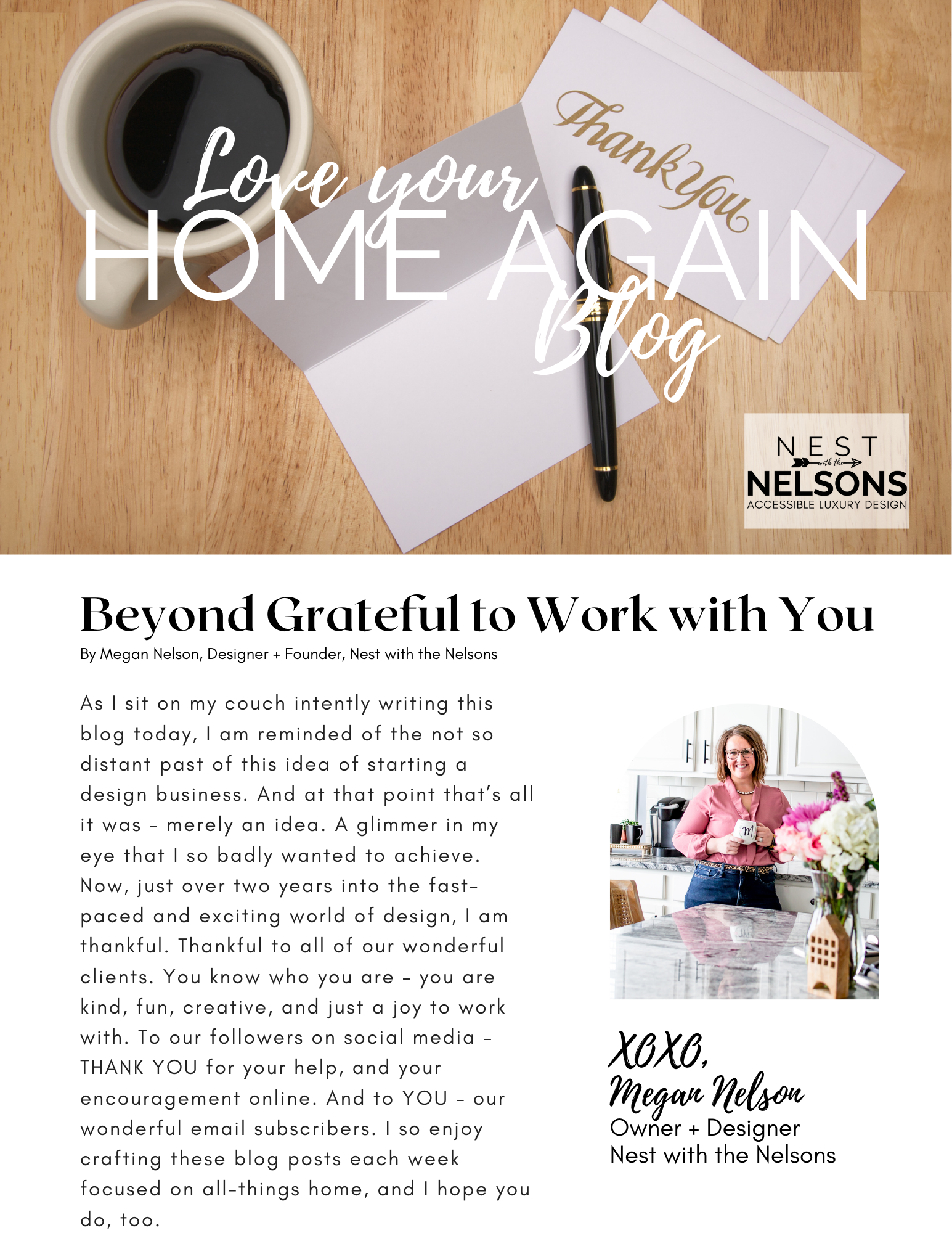 Thank You

Love your HOME AGAIN Blog

NEST with the NELSONS
ACCESSIBLE LUXURY DESIGN

Beyond Grateful to Work with You

By Megan Nelson, Designer + Founder, Nest with the Nelsons

As I sit on my couch intently writing this blog today, I am reminded of the not so distant past of this idea of starting a design business. And at that point that's all it was – merely an idea. A glimmer in my eye that I so badly wanted to achieve. Now, just over two years into the fast-paced and exciting world of design, I am thankful. Thankful to all of our wonderful clients. You know who you are – you are kind, fun, creative, and just a joy to work with. To our followers on social media – THANK YOU for your help, and your encouragement online. And to YOU – our wonderful email subscribers. I so enjoy crafting these blog posts each week focused on all-things home, and I hope you do, too.

M

XOXO,
Megan Nelson
Owner + Designer
Nest with the Nelsons